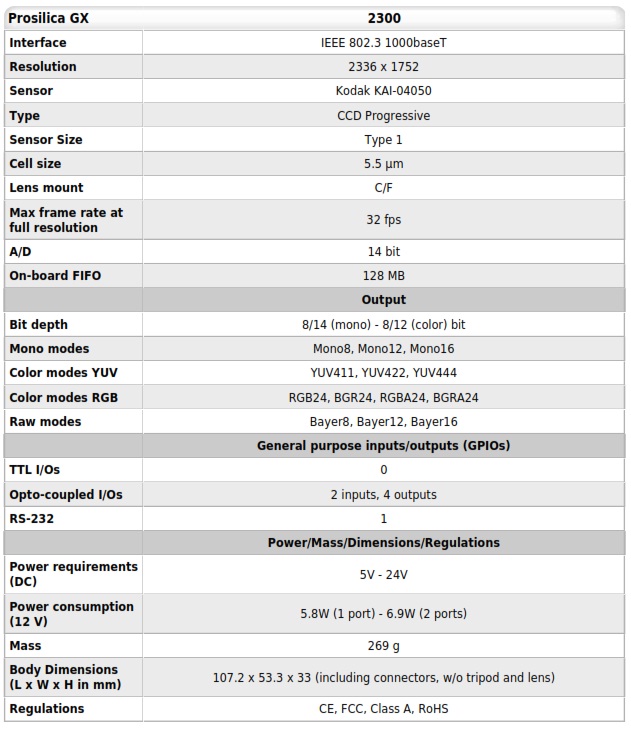 | Prosilica GX | 2300 |
|---|---|
| Interface | IEEE 802.3 1000baseT |
| Resolution | 2336 x 1752 |
| Sensor | Kodak KAI-04050 |
| Type | CCD Progressive |
| Sensor Size | Type 1 |
| Cell size | 5.5 µm |
| Lens mount | C/F |
| Max frame rate at full resolution | 32 fps |
| A/D | 14 bit |
| On-board FIFO | 128 MB |
| | Output |
| Bit depth | 8/14 (mono) - 8/12 (color) bit |
| Mono modes | Mono8, Mono12, Mono16 |
| Color modes YUV | YUV411, YUV422, YUV444 |
| Color modes RGB | RGB24, BGR24, RGBA24, BGRA24 |
| Raw modes | Bayer8, Bayer12, Bayer16 |
| | General purpose inputs/outputs (GPIOs) |
| TTL I/Os | 0 |
| Opto-coupled I/Os | 2 inputs, 4 outputs |
| RS-232 | 1 |
| | Power/Mass/Dimensions/Regulations |
| Power requirements (DC) | 5V - 24V |
| Power consumption (12 V) | 5.8W (1 port) - 6.9W (2 ports) |
| Mass | 269 g |
| Body Dimensions (L x W x H in mm) | 107.2 x 53.3 x 33 (including connectors, w/o tripod and lens) |
| Regulations | CE, FCC, Class A, RoHS |